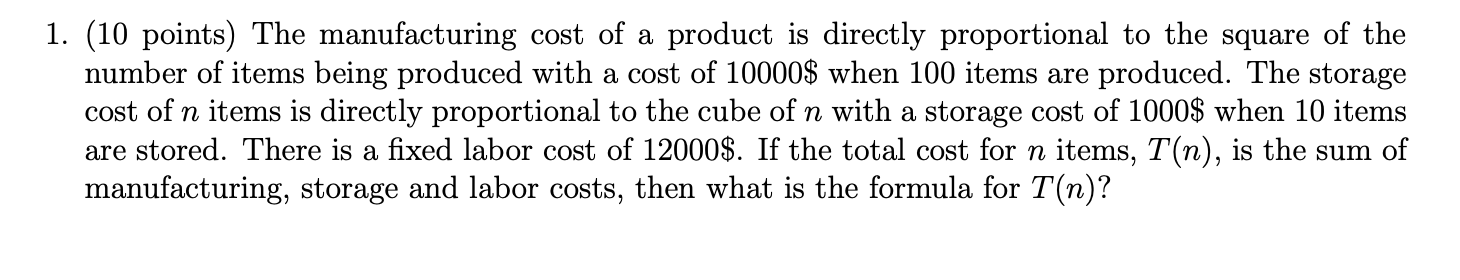 1. (10 points) The manufacturing cost of a product is directly proportional to the square of the number of items being produced with a cost of 10000\$ when 100 items are produced. The storage cost of $n$ items is directly proportional to the cube of $n$ with a storage cost of 1000\$ when 10 items are stored. There is a fixed labor cost of 12000\$. If the total cost for $n$ items, $T(n)$, is the sum of manufacturing, storage and labor costs, then what is the formula for $T(n)$?